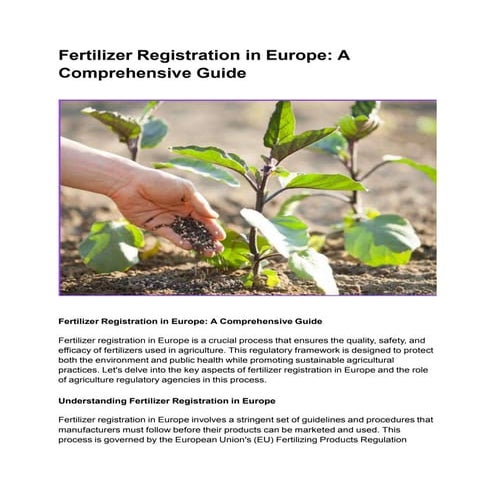 Fertilizer Registration in Europe: A Comprehensive Guide

Fertilizer Registration in Europe: A Comprehensive Guide

Fertilizer registration in Europe is a crucial process that ensures the quality, safety, and efficacy of fertilizers used in agriculture. This regulatory framework is designed to protect both the environment and public health while promoting sustainable agricultural practices. Let's delve into the key aspects of fertilizer registration in Europe and the role of agriculture regulatory agencies in this process.

Understanding Fertilizer Registration in Europe

Fertilizer registration in Europe involves a stringent set of guidelines and procedures that manufacturers must follow before their products can be marketed and used. This process is governed by the European Union's (EU) Fertilizing Products Regulation